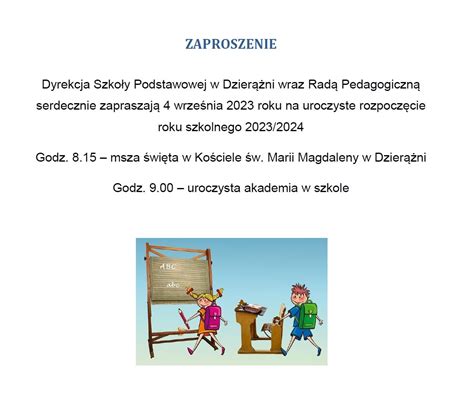 ZAPROSZENIE

Dyrekcja Szkoły Podstawowej w Dzierążni wraz Radą Pedagogiczną serdecznie zapraszają 4 września 2023 roku na uroczyste rozpoczęcie roku szkolnego 2023/2024

Godz. 8.15 – msza święta w Kościele św. Marii Magdaleny w Dzierążni

Godz. 9.00 – uroczysta akademia w szkole

ABC

abc